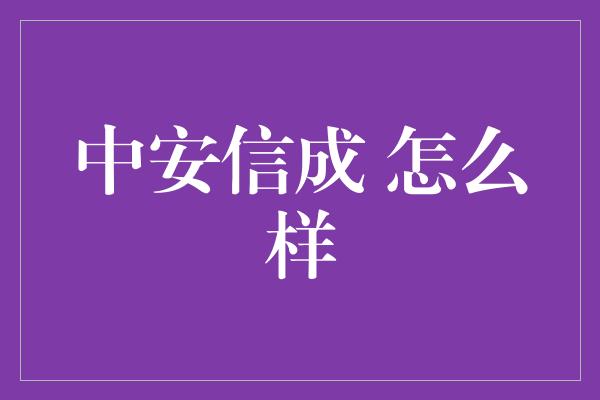 中安信成 怎么样